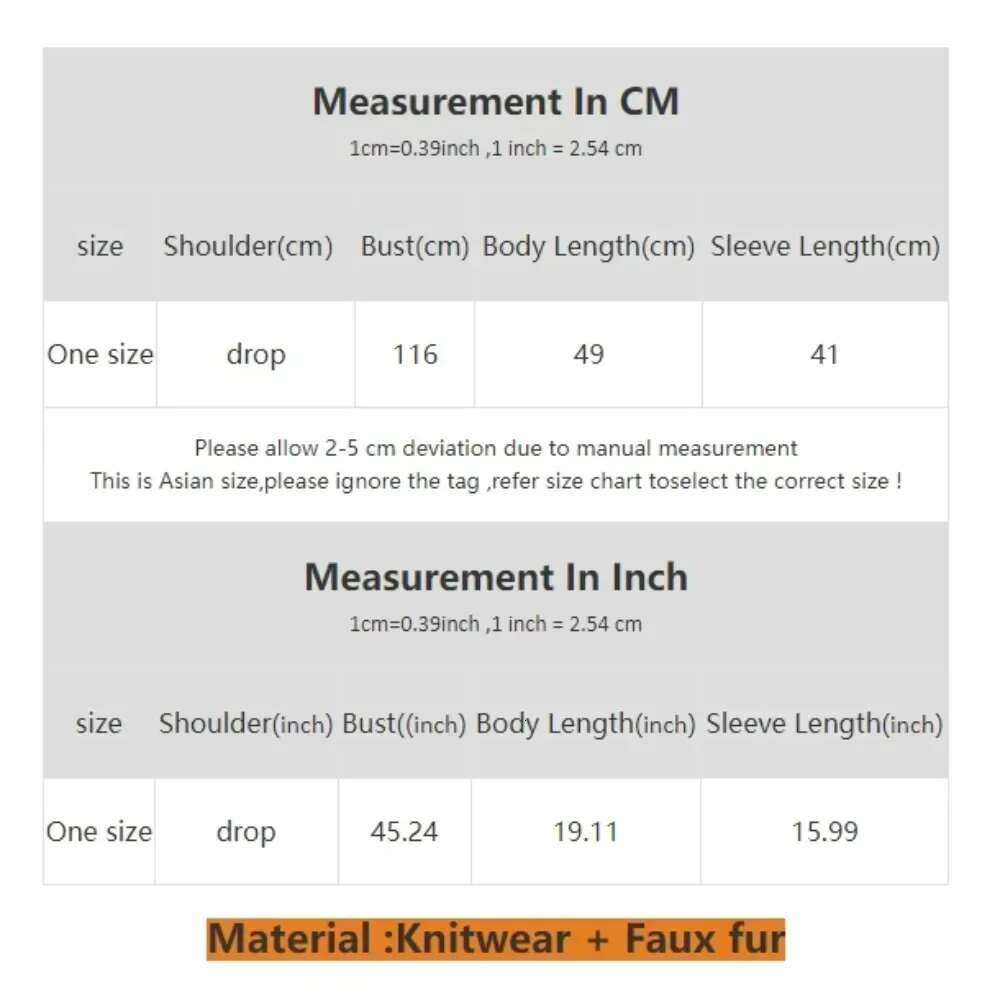 Measurement In CM
1cm=0.39inch ,1 inch = 2.54 cm

| size | Shoulder(cm) | Bust(cm) | Body Length(cm) | Sleeve Length(cm) |
|---|---|---|---|---|
| One size | drop | 116 | 49 | 41 |

Please allow 2-5 cm deviation due to manual measurement
This is Asian size,please ignore the tag ,refer size chart toselect the correct size !

Measurement In Inch
1cm=0.39inch ,1 inch = 2.54 cm

| size | Shoulder(inch) | Bust((inch) | Body Length(inch) | Sleeve Length(inch) |
|---|---|---|---|---|
| One size | drop | 45.24 | 19.11 | 15.99 |

Material :Knitwear + Faux fur